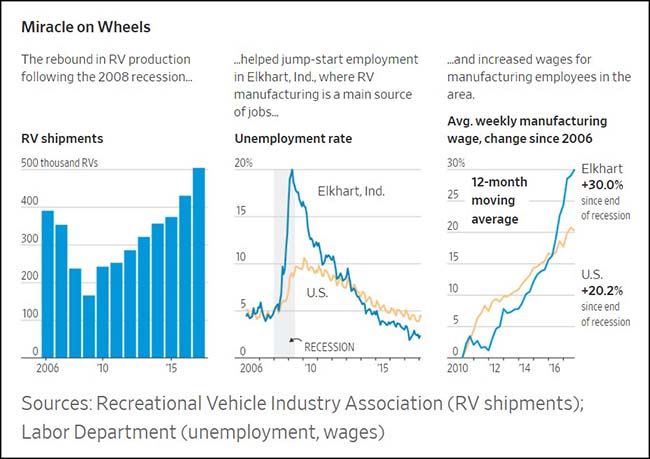 Miracle on Wheels

The rebound in RV production following the 2008 recession...

RV shipments

500 thousand RVs
400
300
200
100
0
2006
'10
'15

...helped jump-start employment in Elkhart, Ind., where RV manufacturing is a main source of jobs...

Unemployment rate

20%
15
10
5
0
Elkhart, Ind.
U.S.
RECESSION
2006
'10
'15

...and increased wages for manufacturing employees in the area.

Avg. weekly manufacturing wage, change since 2006

30%
25
20
15
10
5
0
12-month moving average
Elkhart +30.0% since end of recession
U.S. +20.2% since end of recession
2010
'12
'14
'16

Sources: Recreational Vehicle Industry Association (RV shipments); Labor Department (unemployment, wages)